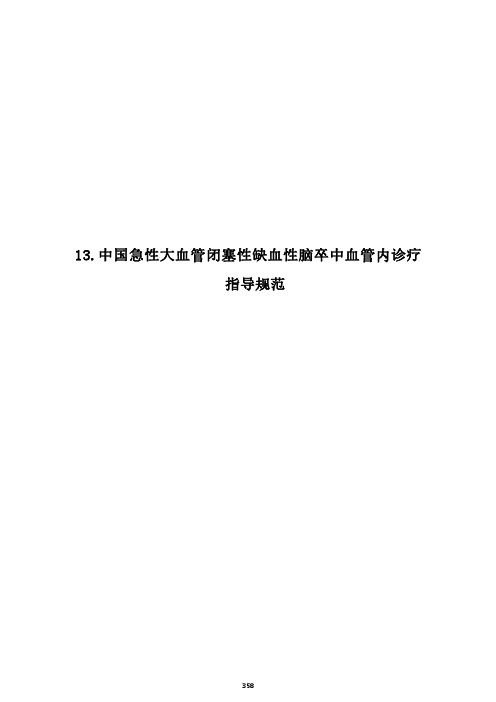 13. 中国急性大血管闭塞性缺血性脑卒中血管内诊疗指导规范

358